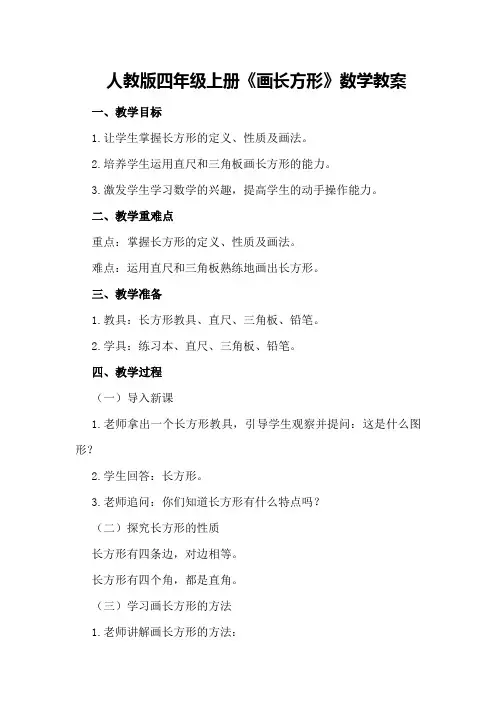 人教版四年级上册《画长方形》数学教案

一、教学目标

1.让学生掌握长方形的定义、性质及画法。

2.培养学生运用直尺和三角板画长方形的能力。

3.激发学生学习数学的兴趣，提高学生的动手操作能力。

二、教学重难点

重点：掌握长方形的定义、性质及画法。

难点：运用直尺和三角板熟练地画出长方形。

三、教学准备

1.教具：长方形教具、直尺、三角板、铅笔。

2.学具：练习本、直尺、三角板、铅笔。

四、教学过程

（一）导入新课

1.老师拿出一个长方形教具，引导学生观察并提问：这是什么图形？

2.学生回答：长方形。

3.老师追问：你们知道长方形有什么特点吗？

（二）探究长方形的性质

长方形有四条边，对边相等。

长方形有四个角，都是直角。

（三）学习画长方形的方法

1.老师讲解画长方形的方法：